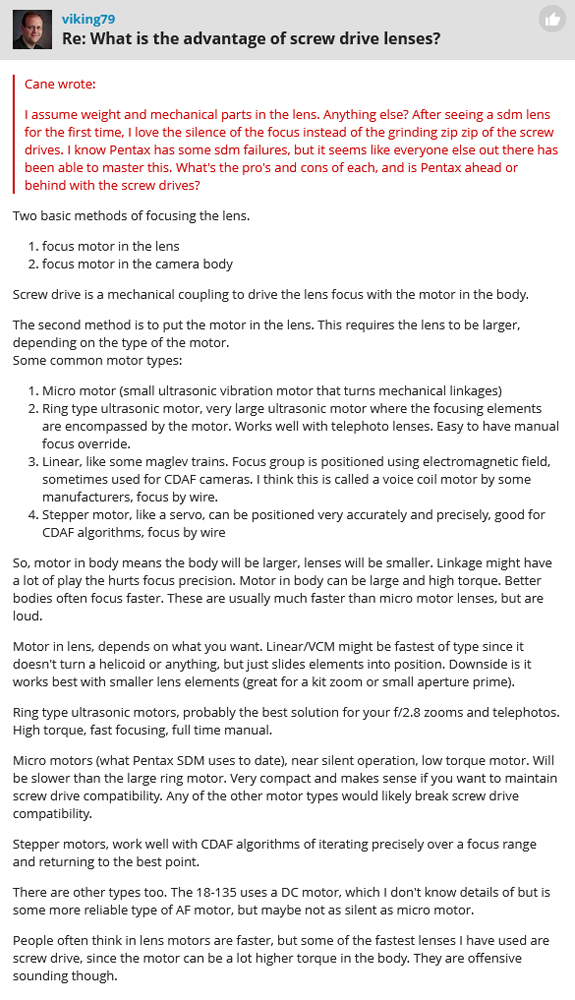 viking79
Re: What is the advantage of screw drive lenses?

Cane wrote:

I assume weight and mechanical parts in the lens. Anything else? After seeing a sdm lens for the first time, I love the silence of the focus instead of the grinding zip zip of the screw drives. I know Pentax has some sdm failures, but it seems like everyone else out there has been able to master this. What's the pro's and cons of each, and is Pentax ahead or behind with the screw drives?

Two basic methods of focusing the lens.

1. focus motor in the lens
2. focus motor in the camera body

Screw drive is a mechanical coupling to drive the lens focus with the motor in the body.

The second method is to put the motor in the lens. This requires the lens to be larger, depending on the type of the motor.
Some common motor types:

1. Micro motor (small ultrasonic vibration motor that turns mechanical linkages)
2. Ring type ultrasonic motor, very large ultrasonic motor where the focusing elements are encompassed by the motor. Works well with telephoto lenses. Easy to have manual focus override.
3. Linear, like some maglev trains. Focus group is positioned using electromagnetic field, sometimes used for CDAF cameras. I think this is called a voice coil motor by some manufacturers, focus by wire.
4. Stepper motor, like a servo, can be positioned very accurately and precisely, good for CDAF algorithms, focus by wire

So, motor in body means the body will be larger, lenses will be smaller. Linkage might have a lot of play the hurts focus precision. Motor in body can be large and high torque. Better bodies often focus faster. These are usually much faster than micro motor lenses, but are loud.

Motor in lens, depends on what you want. Linear/VCM might be fastest of type since it doesn't turn a helicoid or anything, but just slides elements into position. Downside is it works best with smaller lens elements (great for a kit zoom or small aperture prime).

Ring type ultrasonic motors, probably the best solution for your f/2.8 zooms and telephotos. High torque, fast focusing, full time manual.

Micro motors (what Pentax SDM uses to date), near silent operation, low torque motor. Will be slower than the large ring motor. Very compact and makes sense if you want to maintain screw drive compatibility. Any of the other motor types would likely break screw drive compatibility.

Stepper motors, work well with CDAF algorithms of iterating precisely over a focus range and returning to the best point.

There are other types too. The 18-135 uses a DC motor, which I don't know details of but is some more reliable type of AF motor, but maybe not as silent as micro motor.

People often think in lens motors are faster, but some of the fastest lenses I have used are screw drive, since the motor can be a lot higher torque in the body. They are offensive sounding though.